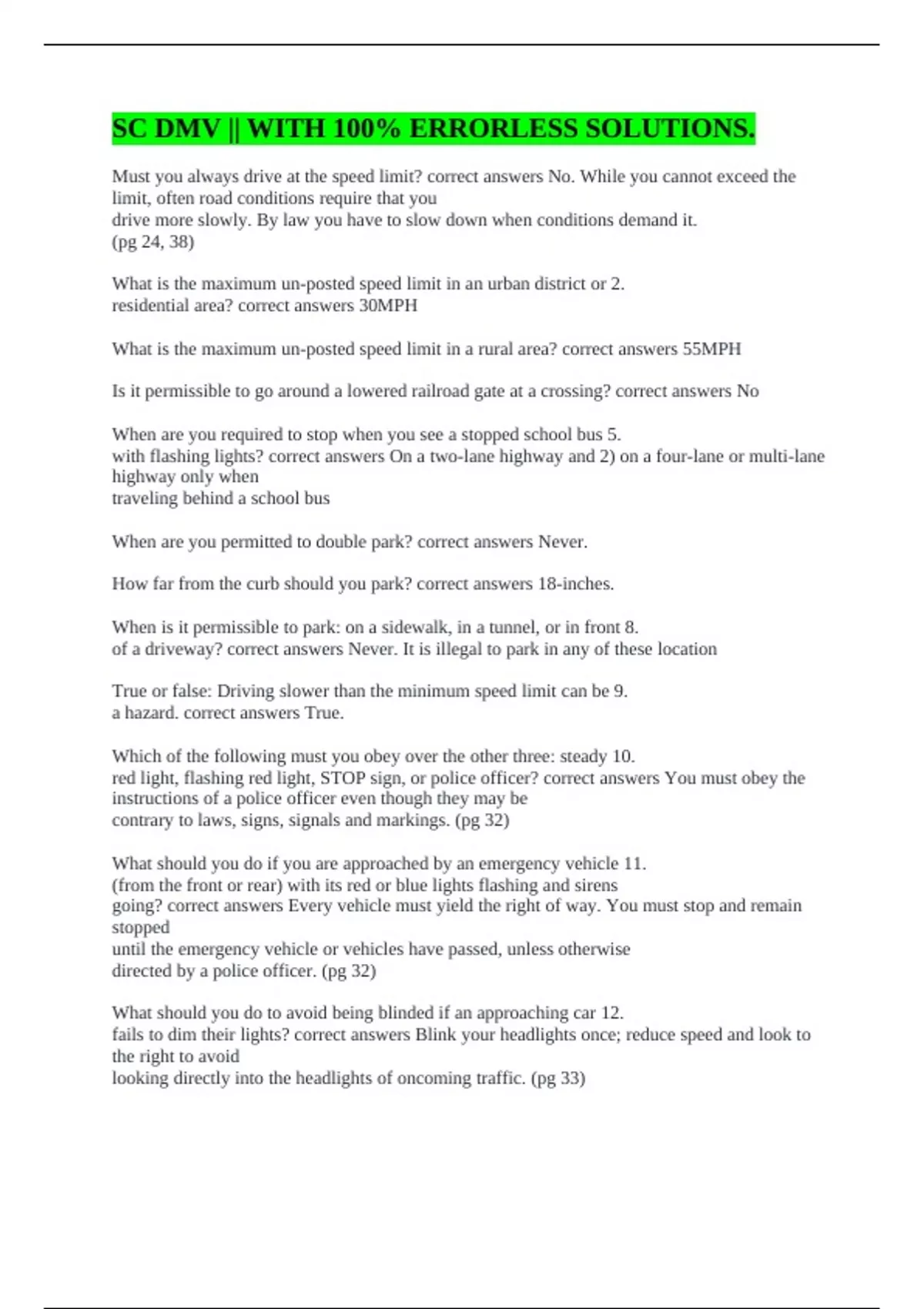 SC DMV || WITH 100% ERRORLESS SOLUTIONS.

Must you always drive at the speed limit? correct answers No. While you cannot exceed the limit, often road conditions require that you drive more slowly. By law you have to slow down when conditions demand it. (pg 24, 38)

What is the maximum un-posted speed limit in an urban district or 2. residential area? correct answers 30MPH

What is the maximum un-posted speed limit in a rural area? correct answers 55MPH

Is it permissible to go around a lowered railroad gate at a crossing? correct answers No

When are you required to stop when you see a stopped school bus 5. with flashing lights? correct answers On a two-lane highway and 2) on a four-lane or multi-lane highway only when traveling behind a school bus

When are you permitted to double park? correct answers Never.

How far from the curb should you park? correct answers 18-inches.

When is it permissible to park: on a sidewalk, in a tunnel, or in front 8. of a driveway? correct answers Never. It is illegal to park in any of these location

True or false: Driving slower than the minimum speed limit can be 9. a hazard. correct answers True.

Which of the following must you obey over the other three: steady 10. red light, flashing red light, STOP sign, or police officer? correct answers You must obey the instructions of a police officer even though they may be contrary to laws, signs, signals and markings. (pg 32)

What should you do if you are approached by an emergency vehicle 11. (from the front or rear) with its red or blue lights flashing and sirens going? correct answers Every vehicle must yield the right of way. You must stop and remain stopped until the emergency vehicle or vehicles have passed, unless otherwise directed by a police officer. (pg 32)

What should you do to avoid being blinded if an approaching car 12. fails to dim their lights? correct answers Blink your headlights once; reduce speed and look to the right to avoid looking directly into the headlights of oncoming traffic. (pg 33)